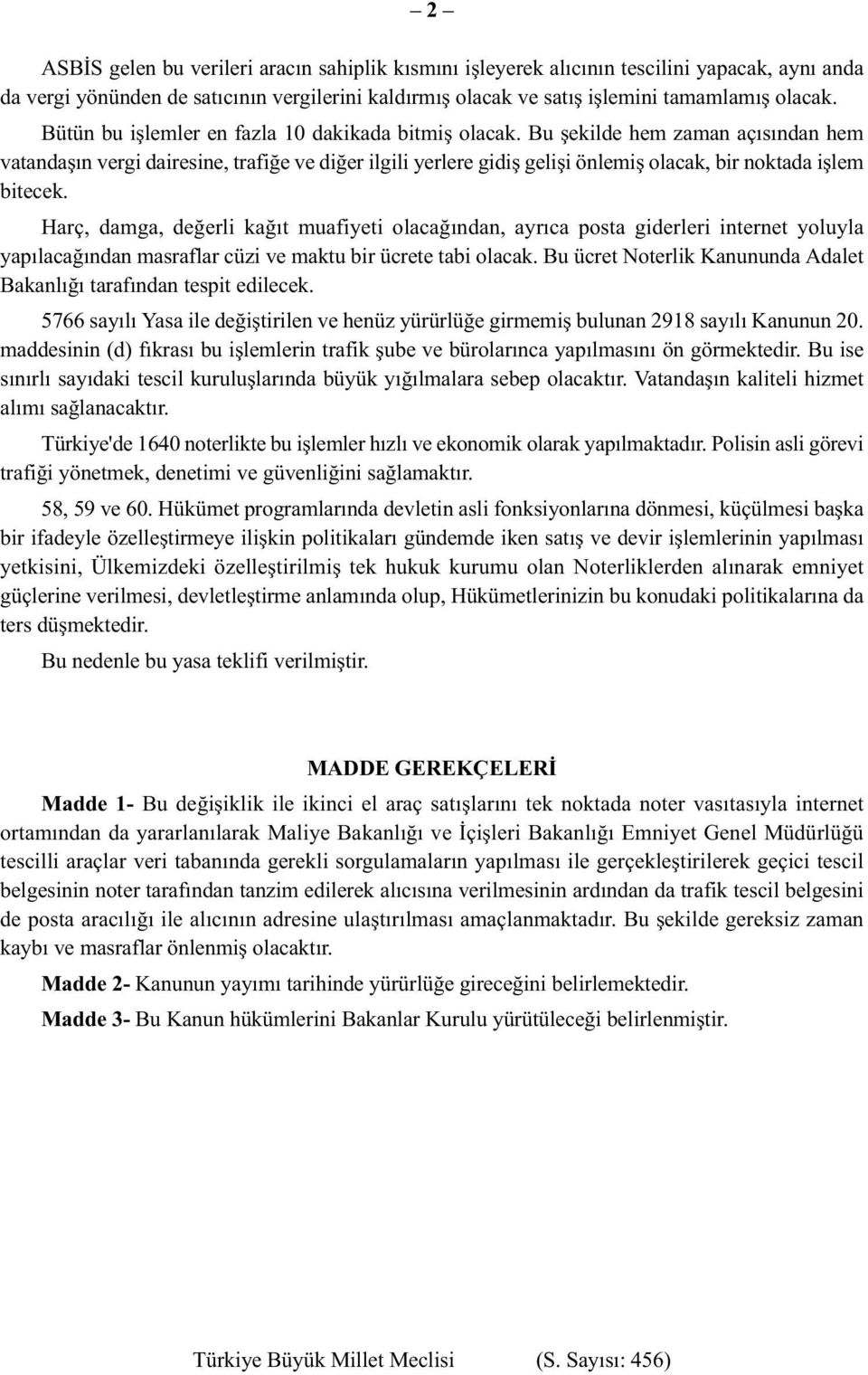 – 2 –

ASBİS gelen bu verileri aracın sahiplik kısmını işleyerek alıcının tescilini yapacak, aynı anda da vergi yönünden de satıcının vergilerini kaldırmış olacak ve satış işlemini tamamlamış olacak.

Bütün bu işlemler en fazla 10 dakikada bitmiş olacak. Bu şekilde hem zaman açısından hem vatandaşın vergi dairesine, trafiğe ve diğer ilgili yerlere gidiş gelişi önlemiş olacak, bir noktada işlem bitecek.

Harç, damga, değerli kağıt muafiyeti olacağından, ayrıca posta giderleri internet yoluyla yapılacağından masraflar cüzi ve maktu bir ücrete tabi olacak. Bu ücret Noterlik Kanununda Adalet Bakanlığı tarafından tespit edilecek.

5766 sayılı Yasa ile değiştirilen ve henüz yürürlüğe girmemiş bulunan 2918 sayılı Kanunun 20. maddesinin (d) fıkrası bu işlemlerin trafik şube ve bürolarınca yapılmasını ön görmektedir. Bu ise sınırlı sayıdaki tescil kuruluşlarında büyük yığılmalara sebep olacaktır. Vatandaşın kaliteli hizmet alımı sağlanacaktır.

Türkiye'de 1640 noterlikte bu işlemler hızlı ve ekonomik olarak yapılmaktadır. Polisin asli görevi trafiği yönetmek, denetimi ve güvenliğini sağlamaktır.

58, 59 ve 60. Hükümet programlarında devletin asli fonksiyonlarına dönmesi, küçülmesi başka bir ifadeyle özelleştirmeye ilişkin politikaları gündemde iken satış ve devir işlemlerinin yapılması yetkisini, Ülkemizdeki özelleştirilmiş tek hukuk kurumu olan Noterliklerden alınarak emniyet güçlerine verilmesi, devletleştirme anlamında olup, Hükümetlerinizin bu konudaki politikalarına da ters düşmektedir.

Bu nedenle bu yasa teklifi verilmiştir.

MADDE GEREKÇELERİ

Madde 1- Bu değişiklik ile ikinci el araç satışlarını tek noktada noter vasıtasıyla internet ortamından da yararlanılarak Maliye Bakanlığı ve İçişleri Bakanlığı Emniyet Genel Müdürlüğü tescilli araçlar veri tabanında gerekli sorgulamaların yapılması ile gerçekleştirilerek geçici tescil belgesinin noter tarafından tanzim edilerek alıcısına verilmesinin ardından da trafik tescil belgesini de posta aracılığı ile alıcının adresine ulaştırılması amaçlanmaktadır. Bu şekilde gereksiz zaman kaybı ve masraflar önlenmiş olacaktır.

Madde 2- Kanunun yayımı tarihinde yürürlüğe gireceğini belirlemektedir.

Madde 3- Bu Kanun hükümlerini Bakanlar Kurulu yürütüleceği belirlenmiştir.

Türkiye Büyük Millet Meclisi (S. Sayısı: 456)